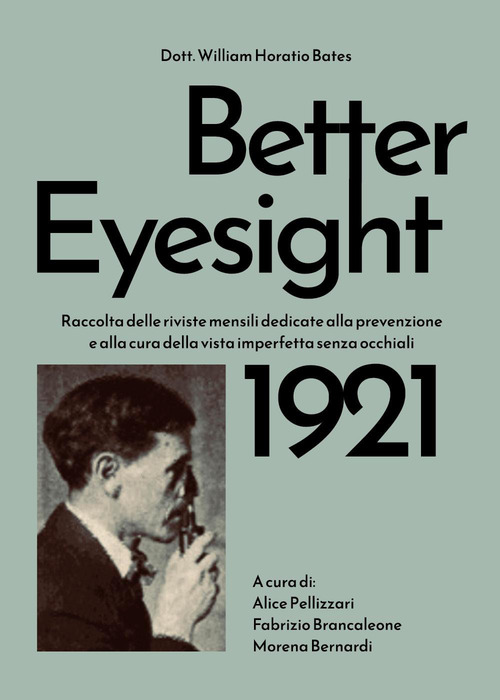 Dott. William Horatio Bates

Better Eyesight

Raccolta delle riviste mensili dedicate alla prevenzione e alla cura della vista imperfetta senza occhiali

1921

A cura di:
Alice Pellizzari
Fabrizio Brancaleone
Morena Bernardi